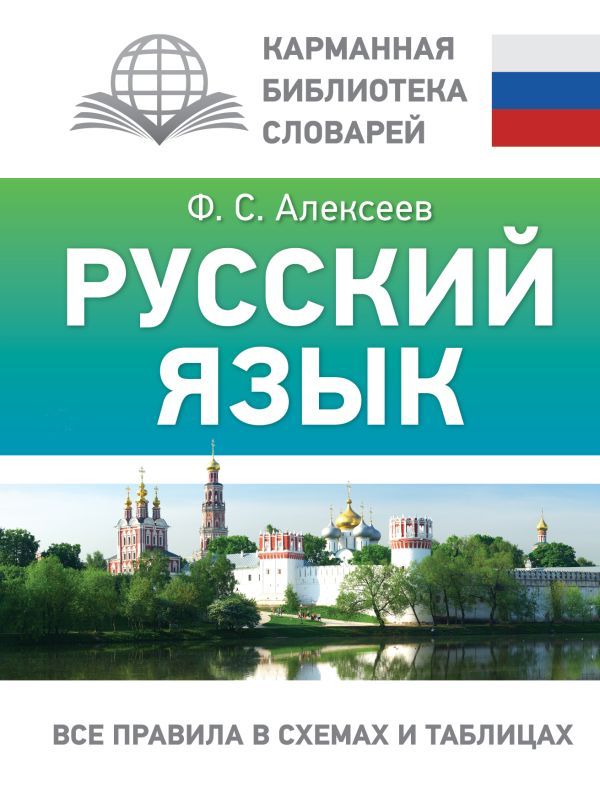 КАРМАННАЯ БИБЛИОТЕКА СЛОВАРЕЙ

Ф. С. Алексеев

РУССКИЙ ЯЗЫК

ВСЕ ПРАВИЛА В СХЕМАХ И ТАБЛИЦАХ